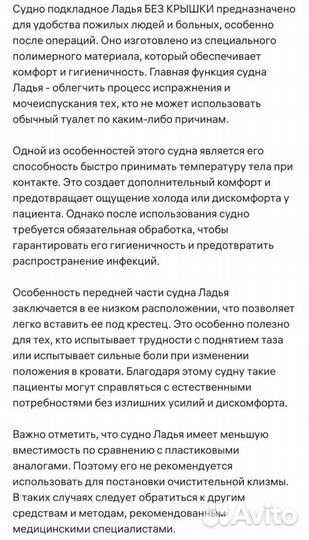 Судно подкладное Ладья БЕЗ КРЫШКИ предназначено для удобства пожилых людей и больных, особенно после операций. Оно изготовлено из специального полимерного материала, который обеспечивает комфорт и гигиеничность. Главная функция судна Ладья - облегчить процесс испражнения и мочеиспускания тех, кто не может использовать обычный туалет по каким-либо причинам.

Одной из особенностей этого судна является его способность быстро принимать температуру тела при контакте. Это создает дополнительный комфорт и предотвращает ощущение холода или дискомфорта у пациента. Однако после использования судно требуется обязательная обработка, чтобы гарантировать его гигиеничность и предотвратить распространение инфекций.

Особенность передней части судна Ладья заключается в ее низком расположении, что позволяет легко вставить ее под крестец. Это особенно полезно для тех, кто испытывает трудности с поднятием таза или испытывает сильные боли при изменении положения в кровати. Благодаря этому судну такие пациенты могут справляться с естественными потребностями без излишних усилий и дискомфорта.

Важно отметить, что судно Ладья имеет меньшую вместимость по сравнению с пластиковыми аналогами. Поэтому его не рекомендуется использовать для постановки очистительной клизмы. В таких случаях следует обратиться к другим средствам и методам, рекомендованным медицинскими специалистами.

Avito